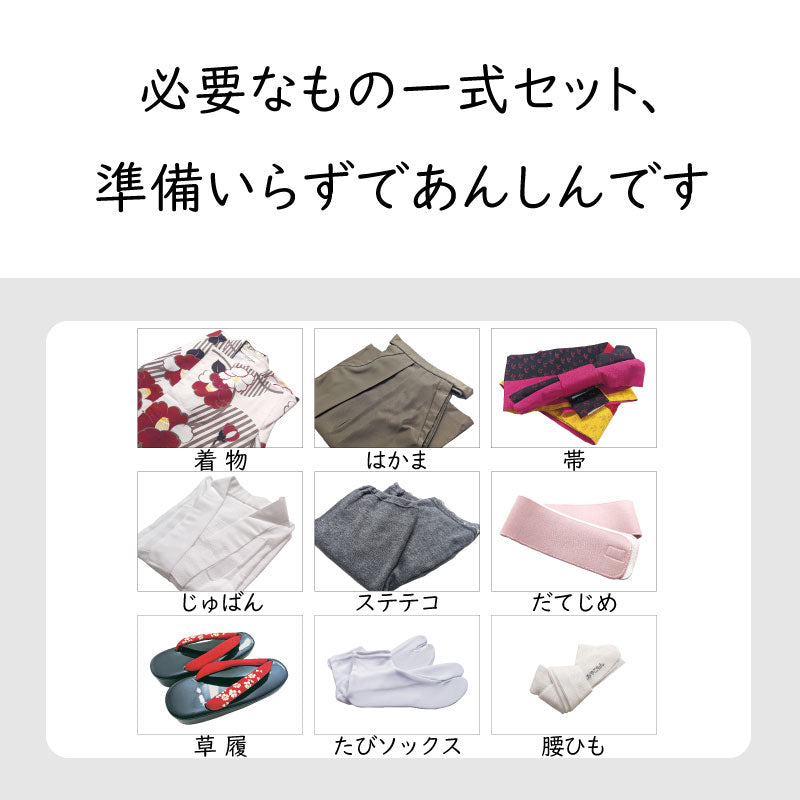 必要なもの一式セット、
準備いらずであんしんです

着 物
はかま
帯
じゅばん
ステテコ
だてじめ
草 履
たびソックス
腰ひも